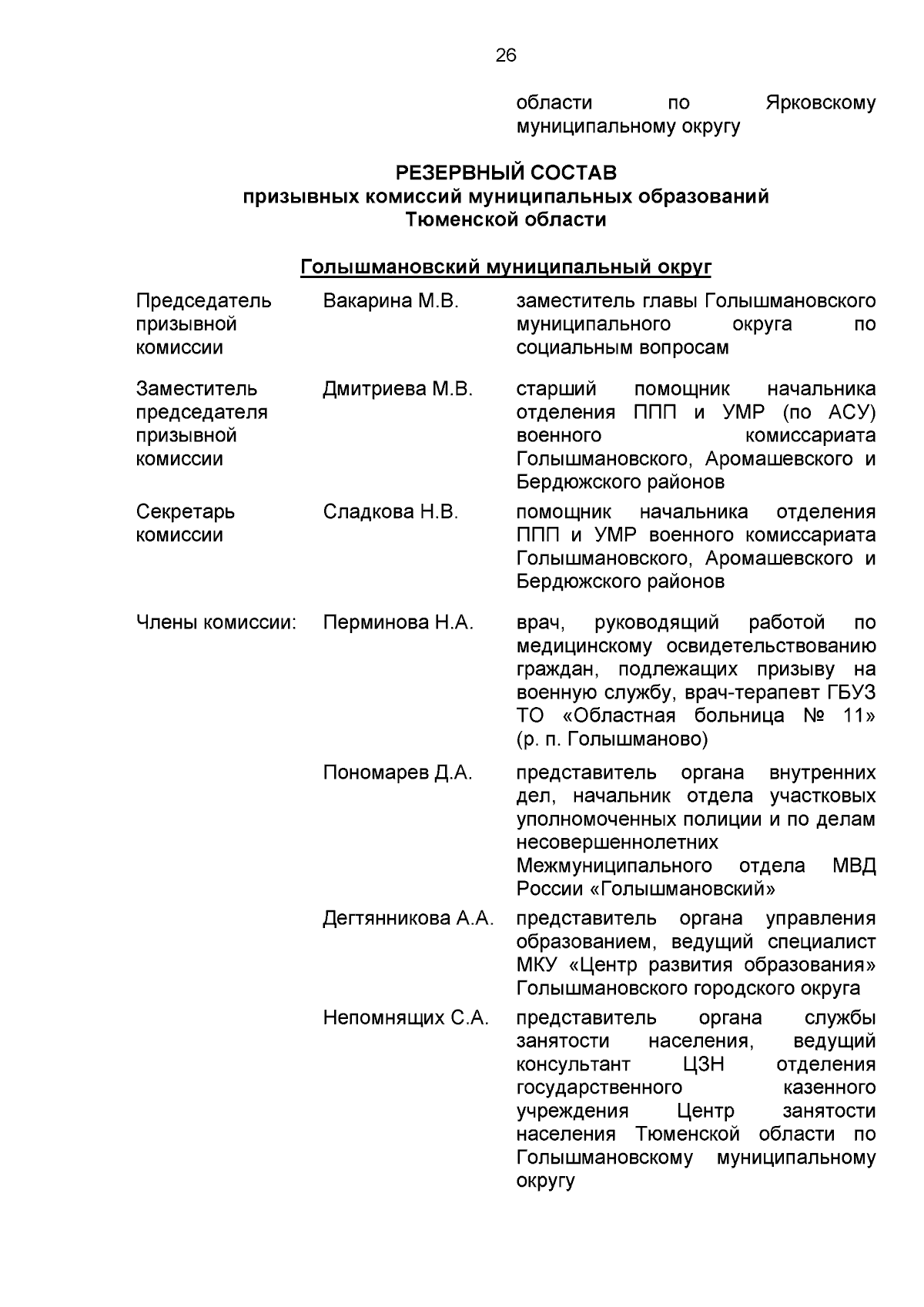 26

области по Ярковскому муниципальному округу

РЕЗЕРВНЫЙ СОСТАВ
призывных комиссий муниципальных образований
Тюменской области

Голышмановский муниципальный округ

| | | |
|---|---|---|
| Председатель призывной комиссии | Вакарина М.В. | заместитель главы Голышмановского муниципального округа по социальным вопросам |
| Заместитель председателя призывной комиссии | Дмитриева М.В. | старший помощник начальника отделения ППП и УМР (по АСУ) военного комиссариата Голышмановского, Аромашевского и Бердюжского районов |
| Секретарь комиссии | Сладкова Н.В. | помощник начальника отделения ППП и УМР военного комиссариата Голышмановского, Аромашевского и Бердюжского районов |
| Члены комиссии: | Перминова Н.А. | врач, руководящий работой по медицинскому освидетельствованию граждан, подлежащих призыву на военную службу, врач-терапевт ГБУЗ ТО «Областная больница № 11» (р. п. Голышманово) |
| | Пономарев Д.А. | представитель органа внутренних дел, начальник отдела участковых уполномоченных полиции и по делам несовершеннолетних Межмуниципального отдела МВД России «Голышмановский» |
| | Дегтянникова А.А. | представитель органа управления образованием, ведущий специалист МКУ «Центр развития образования» Голышмановского городского округа |
| | Непомнящих С.А. | представитель органа службы занятости населения, ведущий консультант ЦЗН отделения государственного казенного учреждения Центр занятости населения Тюменской области по Голышмановскому муниципальному округу |